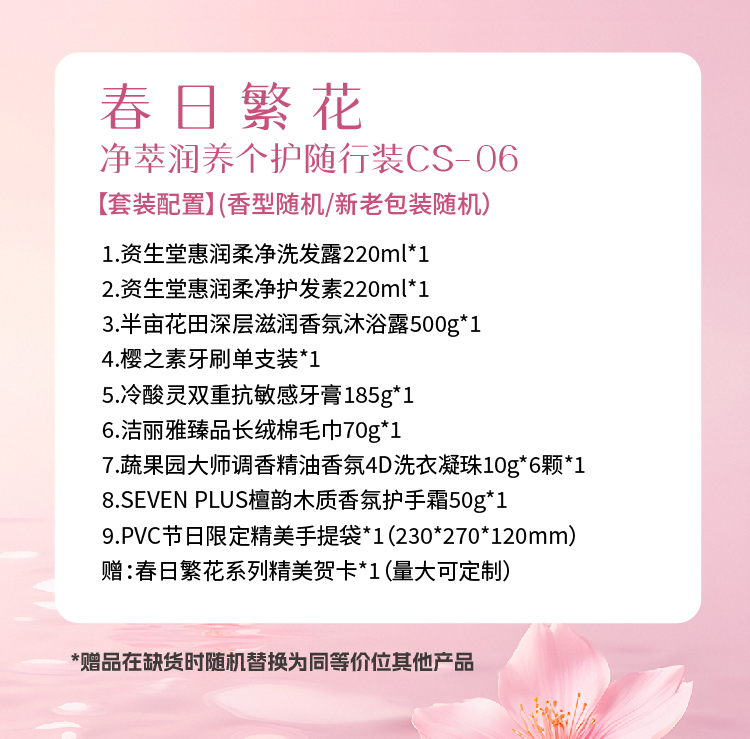 春日繁花

净萃润养个护随行装CS-06

【套装配置】(香型随机/新老包装随机)

1.资生堂惠润柔净洗发露220ml*1
2.资生堂惠润柔净护发素220ml*1
3.半亩花田深层滋润香氛沐浴露500g*1
4.樱之素牙刷单支装*1
5.冷酸灵双重抗敏感牙膏185g*1
6.洁丽雅臻品长绒棉毛巾70g*1
7.蔬果园大师调香精油香氛4D洗衣凝珠10g*6颗*1
8.SEVEN PLUS檀韵木质香氛护手霜50g*1
9.PVC节日限定精美手提袋*1(230*270*120mm)
赠:春日繁花系列精美贺卡*1(量大可定制)

*赠品在缺货时随机替换为同等价位其他产品